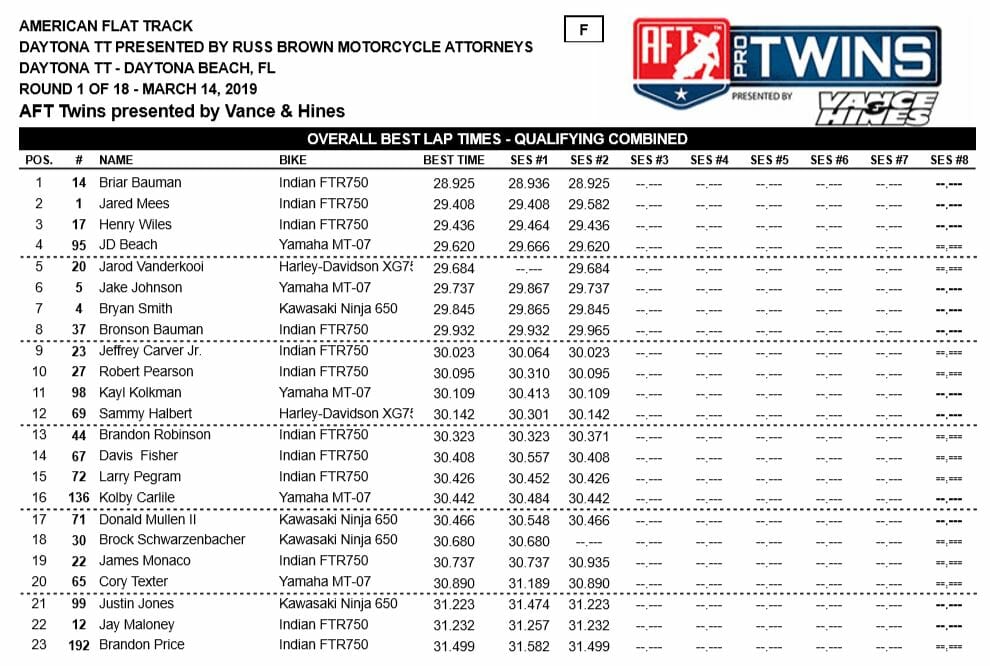 AMERICAN FLAT TRACK
DAYTONA TT PRESENTED BY RUSS BROWN MOTORCYCLE ATTORNEYS
DAYTONA TT - DAYTONA BEACH, FL
ROUND 1 OF 18 - MARCH 14, 2019
AFT Twins presented by Vance & Hines

F

AFT PRO TWINS PRESENTED BY VANCE & HINES

OVERALL BEST LAP TIMES - QUALIFYING COMBINED

| POS. | # | NAME | BIKE | BEST TIME | SES #1 | SES #2 | SES #3 | SES #4 | SES #5 | SES #6 | SES #7 | SES #8 |
|---|---|---|---|---|---|---|---|---|---|---|---|---|
| 1 | 14 | Briar Bauman | Indian FTR750 | 28.925 | 28.936 | 28.925 | --.--- | --.--- | --.--- | --.--- | --.--- | --.--- |
| 2 | 1 | Jared Mees | Indian FTR750 | 29.408 | 29.408 | 29.582 | --.--- | --.--- | --.--- | --.--- | --.--- | --.--- |
| 3 | 17 | Henry Wiles | Indian FTR750 | 29.436 | 29.464 | 29.436 | --.--- | --.--- | --.--- | --.--- | --.--- | --.--- |
| 4 | 95 | JD Beach | Yamaha MT-07 | 29.620 | 29.666 | 29.620 | --.--- | --.--- | --.--- | --.--- | --.--- | --.--- |
| 5 | 20 | Jarod Vanderkooi | Harley-Davidson XG75 | 29.684 | --.--- | 29.684 | --.--- | --.--- | --.--- | --.--- | --.--- | --.--- |
| 6 | 5 | Jake Johnson | Yamaha MT-07 | 29.737 | 29.867 | 29.737 | --.--- | --.--- | --.--- | --.--- | --.--- | --.--- |
| 7 | 4 | Bryan Smith | Kawasaki Ninja 650 | 29.845 | 29.865 | 29.845 | --.--- | --.--- | --.--- | --.--- | --.--- | --.--- |
| 8 | 37 | Bronson Bauman | Indian FTR750 | 29.932 | 29.932 | 29.965 | --.--- | --.--- | --.--- | --.--- | --.--- | --.--- |
| 9 | 23 | Jeffrey Carver Jr. | Indian FTR750 | 30.023 | 30.064 | 30.023 | --.--- | --.--- | --.--- | --.--- | --.--- | --.--- |
| 10 | 27 | Robert Pearson | Indian FTR750 | 30.095 | 30.310 | 30.095 | --.--- | --.--- | --.--- | --.--- | --.--- | --.--- |
| 11 | 98 | Kayl Kolkman | Yamaha MT-07 | 30.109 | 30.413 | 30.109 | --.--- | --.--- | --.--- | --.--- | --.--- | --.--- |
| 12 | 69 | Sammy Halbert | Harley-Davidson XG75 | 30.142 | 30.301 | 30.142 | --.--- | --.--- | --.--- | --.--- | --.--- | --.--- |
| 13 | 44 | Brandon Robinson | Indian FTR750 | 30.323 | 30.323 | 30.371 | --.--- | --.--- | --.--- | --.--- | --.--- | --.--- |
| 14 | 67 | Davis Fisher | Indian FTR750 | 30.408 | 30.557 | 30.408 | --.--- | --.--- | --.--- | --.--- | --.--- | --.--- |
| 15 | 72 | Larry Pegram | Indian FTR750 | 30.426 | 30.452 | 30.426 | --.--- | --.--- | --.--- | --.--- | --.--- | --.--- |
| 16 | 136 | Kolby Carlile | Yamaha MT-07 | 30.442 | 30.484 | 30.442 | --.--- | --.--- | --.--- | --.--- | --.--- | --.--- |
| 17 | 71 | Donald Mullen II | Kawasaki Ninja 650 | 30.466 | 30.548 | 30.466 | --.--- | --.--- | --.--- | --.--- | --.--- | --.--- |
| 18 | 30 | Brock Schwarzenbacher | Kawasaki Ninja 650 | 30.680 | 30.680 | --.--- | --.--- | --.--- | --.--- | --.--- | --.--- | --.--- |
| 19 | 22 | James Monaco | Indian FTR750 | 30.737 | 30.737 | 30.935 | --.--- | --.--- | --.--- | --.--- | --.--- | --.--- |
| 20 | 65 | Cory Texter | Yamaha MT-07 | 30.890 | 31.189 | 30.890 | --.--- | --.--- | --.--- | --.--- | --.--- | --.--- |
| 21 | 99 | Justin Jones | Kawasaki Ninja 650 | 31.223 | 31.474 | 31.223 | --.--- | --.--- | --.--- | --.--- | --.--- | --.--- |
| 22 | 12 | Jay Maloney | Indian FTR750 | 31.232 | 31.257 | 31.232 | --.--- | --.--- | --.--- | --.--- | --.--- | --.--- |
| 23 | 192 | Brandon Price | Indian FTR750 | 31.499 | 31.582 | 31.499 | --.--- | --.--- | --.--- | --.--- | --.--- | --.--- |